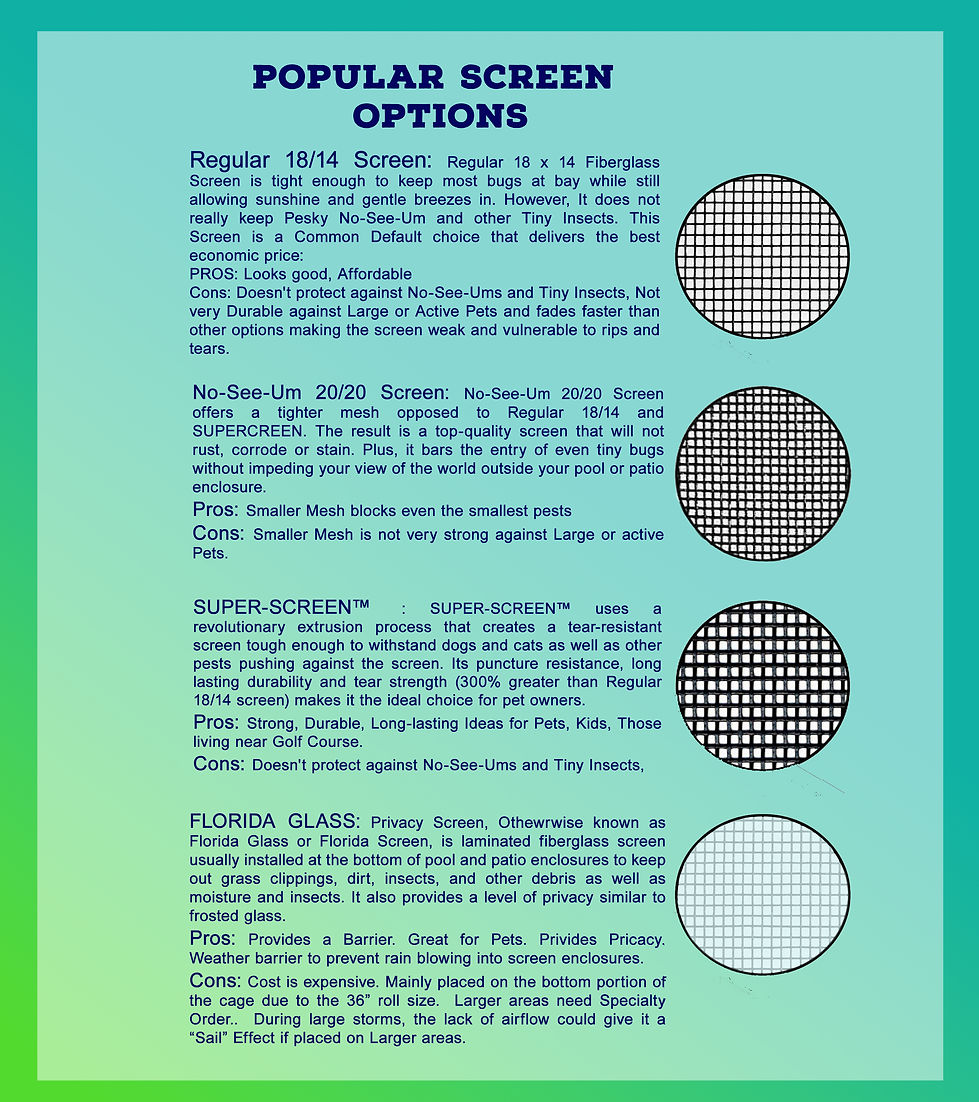 POPULAR SCREEN OPTIONS

Regular 18/14 Screen: Regular 18 x 14 Fiberglass Screen is tight enough to keep most bugs at bay while still allowing sunshine and gentle breezes in. However, It does not really keep Pesky No-See-Um and other Tiny Insects. This Screen is a Common Default choice that delivers the best economic price:
PROS: Looks good, Affordable
Cons: Doesn't protect against No-See-Ums and Tiny Insects, Not very Durable against Large or Active Pets and fades faster than other options making the screen weak and vulnerable to rips and tears.

No-See-Um 20/20 Screen: No-See-Um 20/20 Screen offers a tighter mesh opposed to Regular 18/14 and SUPERCREEN. The result is a top-quality screen that will not rust, corrode or stain. Plus, it bars the entry of even tiny bugs without impeding your view of the world outside your pool or patio enclosure.
Pros: Smaller Mesh blocks even the smallest pests
Cons: Smaller Mesh is not very strong against Large or active Pets.

SUPER-SCREEN™ : SUPER-SCREEN™ uses a revolutionary extrusion process that creates a tear-resistant screen tough enough to withstand dogs and cats as well as other pests pushing against the screen. Its puncture resistance, long lasting durability and tear strength (300% greater than Regular 18/14 screen) makes it the ideal choice for pet owners.
Pros: Strong, Durable, Long-lasting Ideas for Pets, Kids, Those living near Golf Course.
Cons: Doesn't protect against No-See-Ums and Tiny Insects,

FLORIDA GLASS: Privacy Screen, Othewrwise known as Florida Glass or Florida Screen, is laminated fiberglass screen usually installed at the bottom of pool and patio enclosures to keep out grass clippings, dirt, insects, and other debris as well as moisture and insects. It also provides a level of privacy similar to frosted glass.
Pros: Provides a Barrier. Great for Pets. Privides Pricacy. Weather barrier to prevent rain blowing into screen enclosures.
Cons: Cost is expensive. Mainly placed on the bottom portion of the cage due to the 36" roll size. Larger areas need Specialty Order.. During large storms, the lack of airflow could give it a "Sail" Effect if placed on Larger areas.